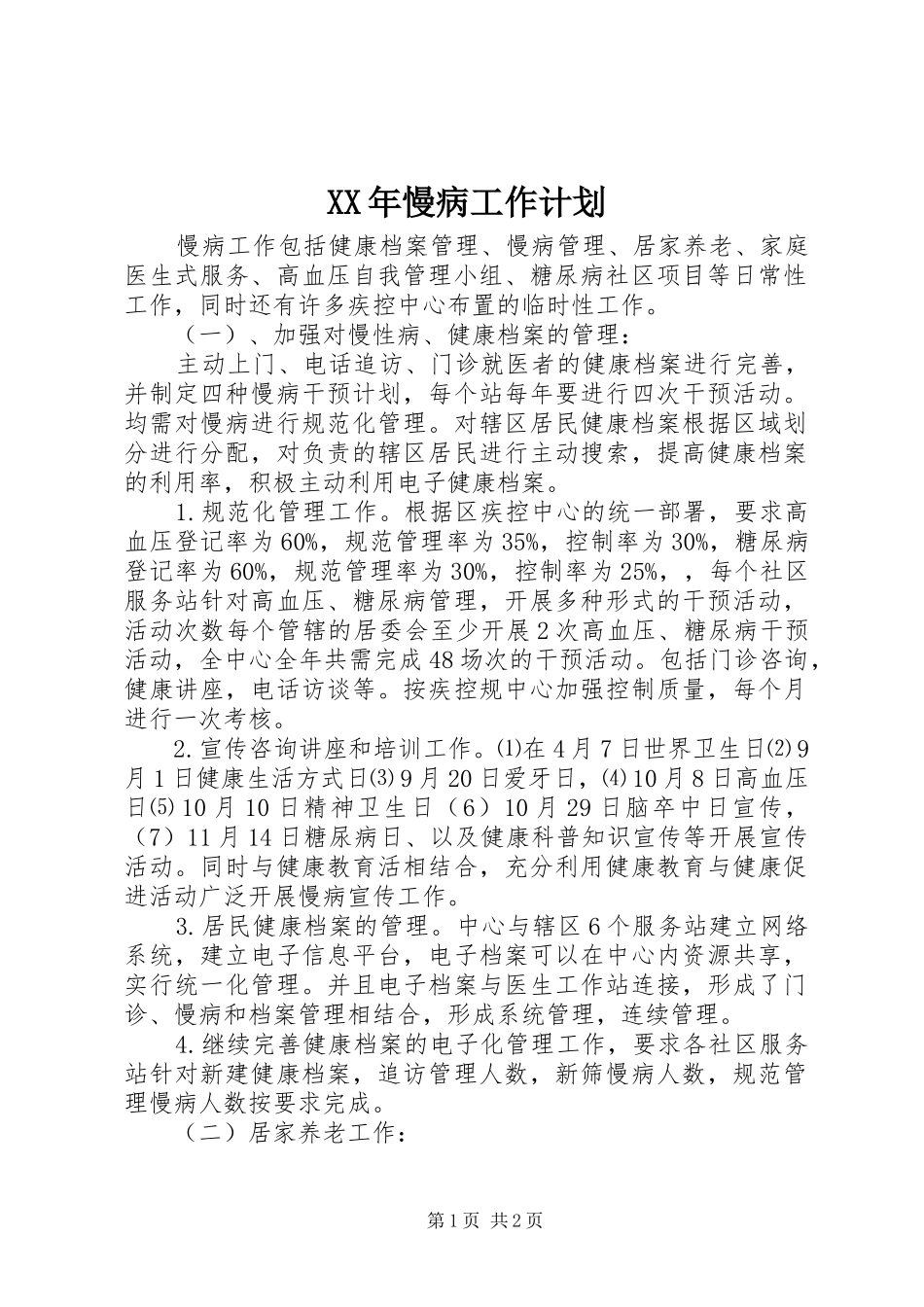 XX年慢病工作计划

慢病工作包括健康档案管理、慢病管理、居家养老、家庭医生式服务、高血压自我管理小组、糖尿病社区项目等日常性工作，同时还有许多疾控中心布置的临时性工作。

（一）、加强对慢性病、健康档案的管理：

主动上门、电话追访、门诊就医者的健康档案进行完善，并制定四种慢病干预计划，每个站每年要进行四次干预活动。均需对慢病进行规范化管理。对辖区居民健康档案根据区域划分进行分配，对负责的辖区居民进行主动搜索，提高健康档案的利用率，积极主动利用电子健康档案。

1.规范化管理工作。根据区疾控中心的统一部署，要求高血压登记率为60%，规范管理率为35%，控制率为30%，糖尿病登记率为60%，规范管理率为30%，控制率为25%，，每个社区服务站针对高血压、糖尿病管理，开展多种形式的干预活动，活动次数每个管辖的居委会至少开展2次高血压、糖尿病干预活动，全中心全年共需完成48场次的干预活动。包括门诊咨询，健康讲座，电话访谈等。按疾控规中心加强控制质量，每个月进行一次考核。

2.宣传咨询讲座和培训工作。⑴在4月7日世界卫生日⑵9月1日健康生活方式日⑶9月20日爱牙日，⑷10月8日高血压日⑸10月10日精神卫生日（6）10月29日脑卒中日宣传，（7）11月14日糖尿病日、以及健康科普知识宣传等开展宣传活动。同时与健康教育活相结合，充分利用健康教育与健康促进活动广泛开展慢病宣传工作。

3.居民健康档案的管理。中心与辖区6个服务站建立网络系统，建立电子信息平台，电子档案可以在中心内资源共享，实行统一化管理。并且电子档案与医生工作站连接，形成了门诊、慢病和档案管理相结合，形成系统管理，连续管理。

4.继续完善健康档案的电子化管理工作，要求各社区服务站针对新建健康档案，追访管理人数，新筛慢病人数，规范管理慢病人数按要求完成。

（二）居家养老工作：

第1页 共2页